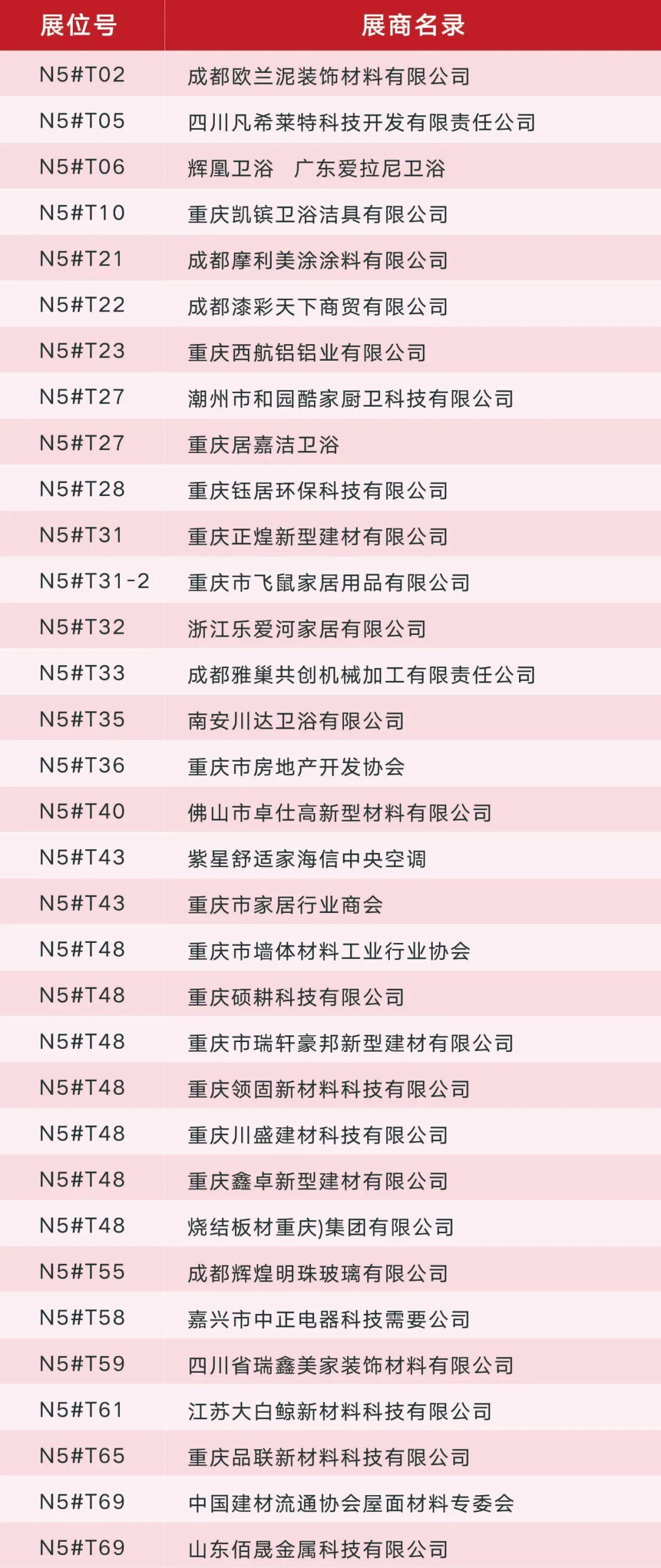 | 展位号 | 展商名录 |
|---|---|
| N5#T02 | 成都欧兰泥装饰材料有限公司 |
| N5#T05 | 四川凡希莱特科技开发有限责任公司 |
| N5#T06 | 辉凰卫浴 广东爱拉尼卫浴 |
| N5#T10 | 重庆凯镔卫浴洁具有限公司 |
| N5#T21 | 成都摩利美涂涂料有限公司 |
| N5#T22 | 成都漆彩天下商贸有限公司 |
| N5#T23 | 重庆西航铝铝业有限公司 |
| N5#T27 | 潮州市和园酷家厨卫科技有限公司 |
| N5#T27 | 重庆居嘉洁卫浴 |
| N5#T28 | 重庆钰居环保科技有限公司 |
| N5#T31 | 重庆正煌新型建材有限公司 |
| N5#T31-2 | 重庆市飞鼠家居用品有限公司 |
| N5#T32 | 浙江乐爱河家居有限公司 |
| N5#T33 | 成都雅巢共创机械加工有限责任公司 |
| N5#T35 | 南安川达卫浴有限公司 |
| N5#T36 | 重庆市房地产开发协会 |
| N5#T40 | 佛山市卓仕高新型材料有限公司 |
| N5#T43 | 紫星舒适家海信中央空调 |
| N5#T43 | 重庆市家居行业商会 |
| N5#T48 | 重庆市墙体材料工业行业协会 |
| N5#T48 | 重庆硕耕科技有限公司 |
| N5#T48 | 重庆市瑞轩豪邦新型建材有限公司 |
| N5#T48 | 重庆领固新材料科技有限公司 |
| N5#T48 | 重庆川盛建材科技有限公司 |
| N5#T48 | 重庆鑫卓新型建材有限公司 |
| N5#T48 | 烧结板材重庆)集团有限公司 |
| N5#T55 | 成都辉煌明珠玻璃有限公司 |
| N5#T58 | 嘉兴市中正电器科技需要公司 |
| N5#T59 | 四川省瑞鑫美家装饰材料有限公司 |
| N5#T61 | 江苏大白鲸新材料科技有限公司 |
| N5#T65 | 重庆品联新材料科技有限公司 |
| N5#T69 | 中国建材流通协会屋面材料专委会 |
| N5#T69 | 山东佰晟金属科技有限公司 |